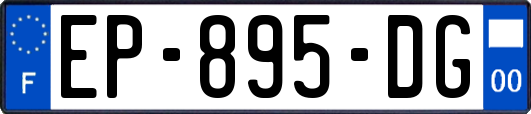 F
EP-895-DG
00